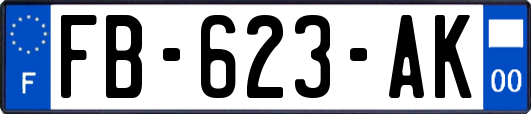 F

FB-623-AK

00